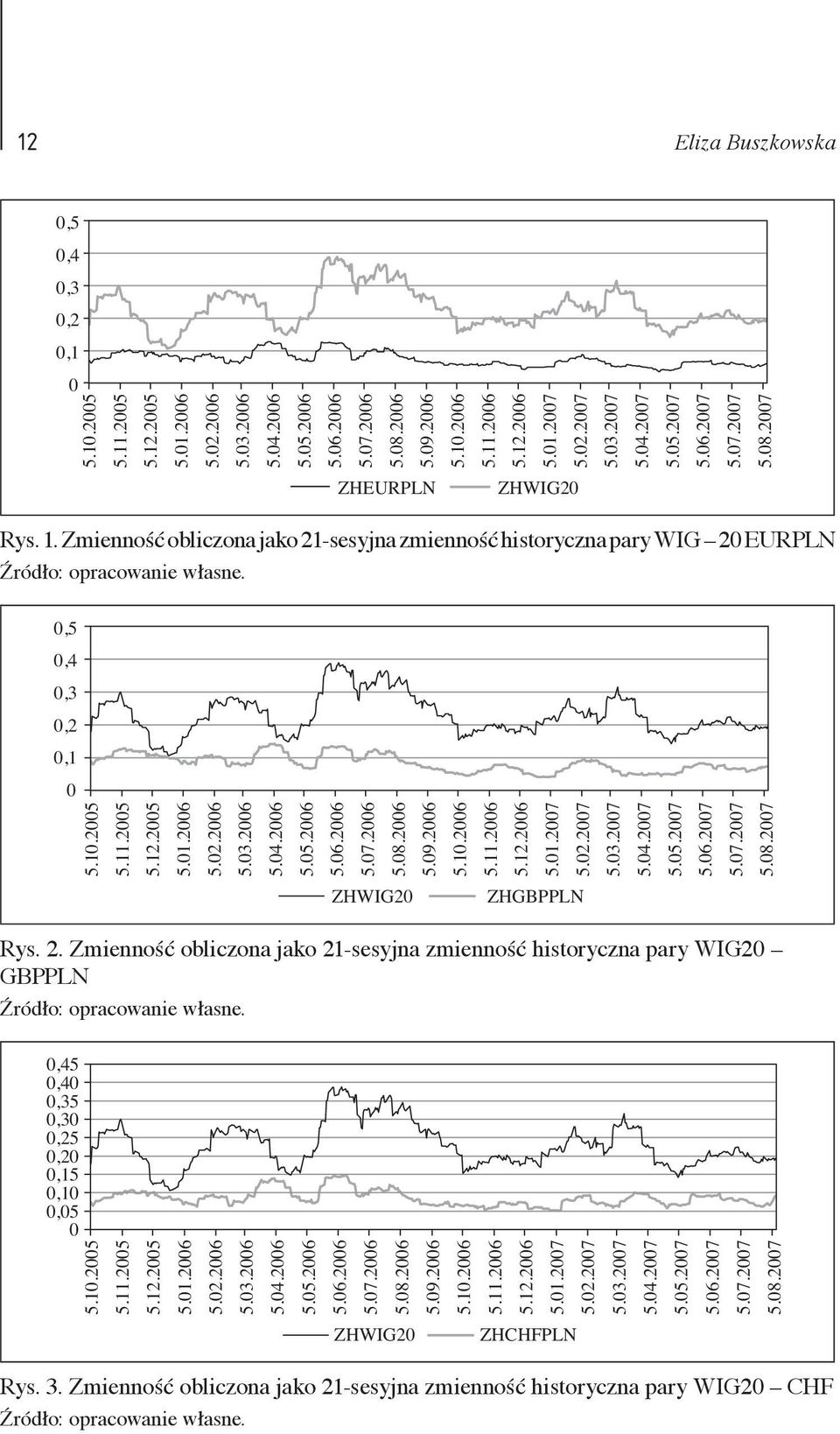 12 Eliza Buszkowska

0,5
0,4
0,3
0,2
0,1
0

5.10.2005 5.11.2005 5.12.2005 5.01.2006 5.02.2006 5.03.2006 5.04.2006 5.05.2006 5.06.2006 5.07.2006 5.08.2006 5.09.2006 5.10.2006 5.11.2006 5.12.2006 5.01.2007 5.02.2007 5.03.2007 5.04.2007 5.05.2007 5.06.2007 5.07.2007 5.08.2007

ZHEURPLN ZHWIG20

Rys. 1. Zmienność obliczona jako 21-sesyjna zmienność historyczna pary WIG – 20 EURPLN
Źródło: opracowanie własne.

0,5
0,4
0,3
0,2
0,1
0

5.10.2005 5.11.2005 5.12.2005 5.01.2006 5.02.2006 5.03.2006 5.04.2006 5.05.2006 5.06.2006 5.07.2006 5.08.2006 5.09.2006 5.10.2006 5.11.2006 5.12.2006 5.01.2007 5.02.2007 5.03.2007 5.04.2007 5.05.2007 5.06.2007 5.07.2007 5.08.2007

ZHWIG20 ZHGBPPLN

Rys. 2. Zmienność obliczona jako 21-sesyjna zmienność historyczna pary WIG20 – GBPPLN
Źródło: opracowanie własne.

0,45
0,40
0,35
0,30
0,25
0,20
0,15
0,10
0,05
0

5.10.2005 5.11.2005 5.12.2005 5.01.2006 5.02.2006 5.03.2006 5.04.2006 5.05.2006 5.06.2006 5.07.2006 5.08.2006 5.09.2006 5.10.2006 5.11.2006 5.12.2006 5.01.2007 5.02.2007 5.03.2007 5.04.2007 5.05.2007 5.06.2007 5.07.2007 5.08.2007

ZHWIG20 ZHCHFPLN

Rys. 3. Zmienność obliczona jako 21-sesyjna zmienność historyczna pary WIG20 – CHF
Źródło: opracowanie własne.